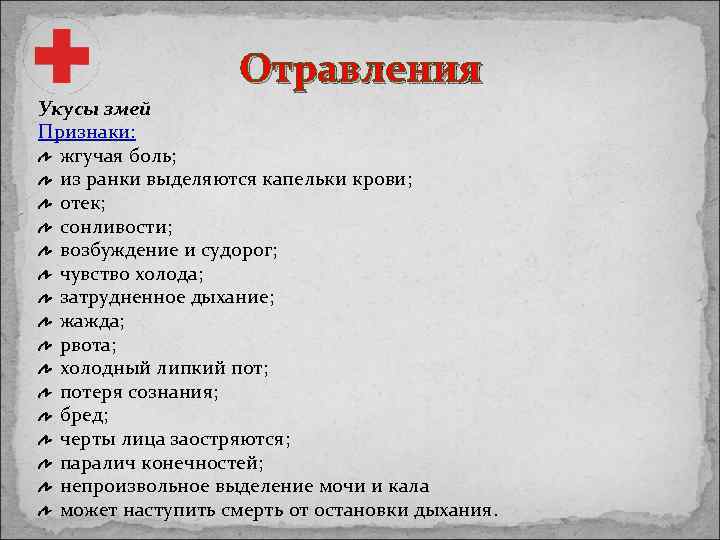 Отравления

Укусы змей
Признаки:
жгучая боль;
из ранки выделяются капельки крови;
отек;
сонливости;
возбуждение и судорог;
чувство холода;
затрудненное дыхание;
жажда;
рвота;
холодный липкий пот;
потеря сознания;
бред;
черты лица заостряются;
паралич конечностей;
непроизвольное выделение мочи и кала
может наступить смерть от остановки дыхания.